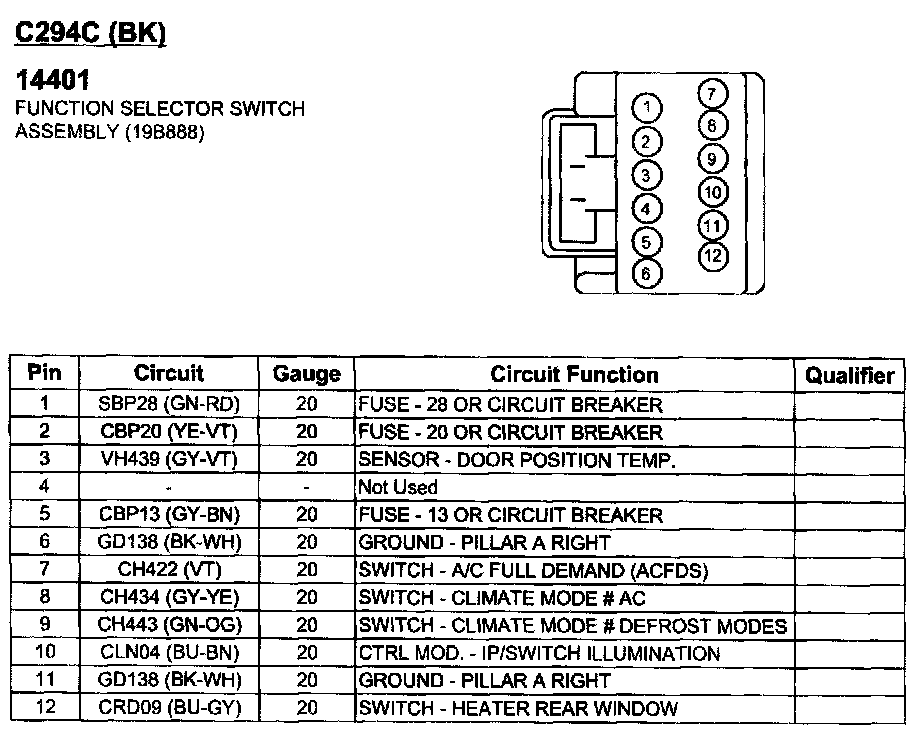 C294C (BK)

14401
FUNCTION SELECTOR SWITCH ASSEMBLY (19B888)

1 2 3 4 5 6 7 8 9 10 11 12

| Pin | Circuit | Gauge | Circuit Function | Qualifier |
|---|---|---|---|---|
| 1 | SBP28 (GN-RD) | 20 | FUSE - 28 OR CIRCUIT BREAKER | |
| 2 | CBP20 (YE-VT) | 20 | FUSE - 20 OR CIRCUIT BREAKER | |
| 3 | VH439 (GY-VT) | 20 | SENSOR - DOOR POSITION TEMP. | |
| 4 | - | - | Not Used | |
| 5 | CBP13 (GY-BN) | 20 | FUSE - 13 OR CIRCUIT BREAKER | |
| 6 | GD138 (BK-WH) | 20 | GROUND - PILLAR A RIGHT | |
| 7 | CH422 (VT) | 20 | SWITCH - A/C FULL DEMAND (ACFDS) | |
| 8 | CH434 (GY-YE) | 20 | SWITCH - CLIMATE MODE # AC | |
| 9 | CH443 (GN-OG) | 20 | SWITCH - CLIMATE MODE # DEFROST MODES | |
| 10 | CLN04 (BU-BN) | 20 | CTRL MOD. - IP/SWITCH ILLUMINATION | |
| 11 | GD138 (BK-WH) | 20 | GROUND - PILLAR A RIGHT | |
| 12 | CRD09 (BU-GY) | 20 | SWITCH - HEATER REAR WINDOW | |